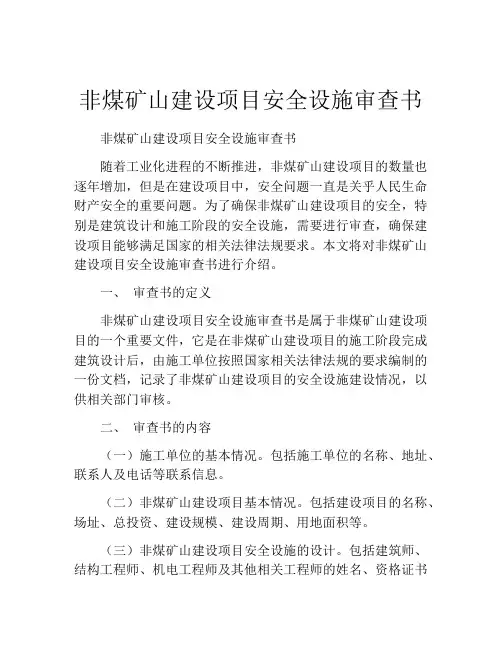 非煤矿山建设项目安全设施审查书

非煤矿山建设项目安全设施审查书

随着工业化进程的不断推进，非煤矿山建设项目的数量也逐年增加，但是在建设项目中，安全问题一直是关乎人民生命财产安全的重要问题。为了确保非煤矿山建设项目的安全，特别是建筑设计和施工阶段的安全设施，需要进行审查，确保建设项目能够满足国家的相关法律法规要求。本文将对非煤矿山建设项目安全设施审查书进行介绍。

一、 审查书的定义

非煤矿山建设项目安全设施审查书是属于非煤矿山建设项目的一个重要文件，它是在非煤矿山建设项目的施工阶段完成建筑设计后，由施工单位按照国家相关法律法规的要求编制的一份文档，记录了非煤矿山建设项目的安全设施建设情况，以供相关部门审核。

二、 审查书的内容

（一）施工单位的基本情况。包括施工单位的名称、地址、联系人及电话等联系信息。

（二）非煤矿山建设项目基本情况。包括建设项目的名称、场址、总投资、建设规模、建设周期、用地面积等。

（三）非煤矿山建设项目安全设施的设计。包括建筑师、结构工程师、机电工程师及其他相关工程师的姓名、资格证书